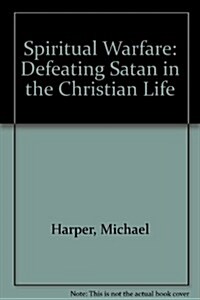 Spiritual Warfare: Defeating Satan in the Christian Life

Harper, Michael

Note: This is not the actual book cover